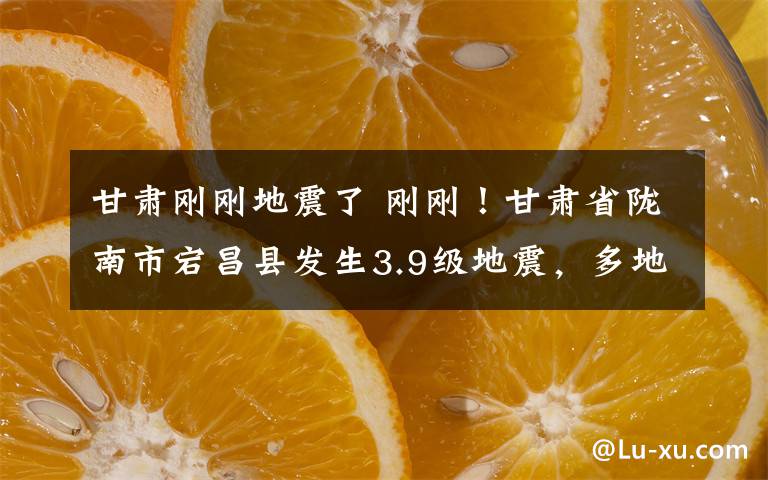 甘肃刚刚地震了 刚刚！甘肃省陇南市宕昌县发生3.9级地震，多地

@Lu-xu.com